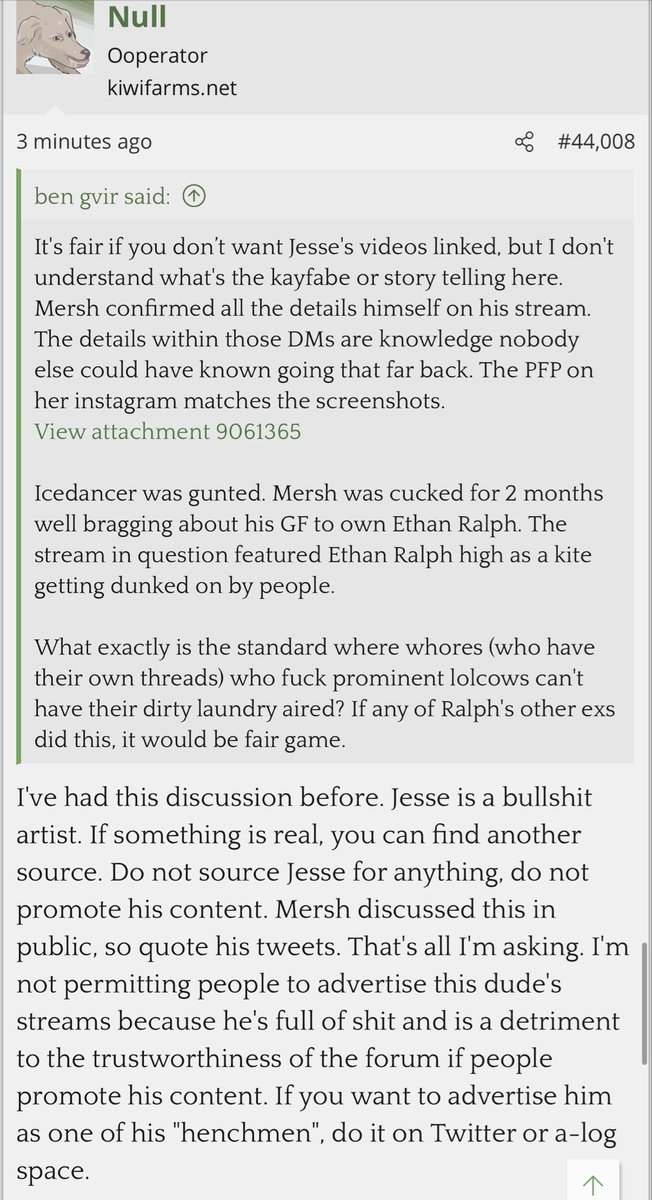 Null
Ooperator
kiwifarms.net

3 minutes ago #44,008

ben gvir said:

It's fair if you don't want Jesse's videos linked, but I don't understand what's the kayfabe or story telling here. Mersh confirmed all the details himself on his stream. The details within those DMs are knowledge nobody else could have known going that far back. The PFP on her instagram matches the screenshots.
View attachment 9061365

Icedancer was gunted. Mersh was cucked for 2 months well bragging about his GF to own Ethan Ralph. The stream in question featured Ethan Ralph high as a kite getting dunked on by people.

What exactly is the standard where whores (who have their own threads) who fuck prominent lolcows can't have their dirty laundry aired? If any of Ralph's other exs did this, it would be fair game.

I've had this discussion before. Jesse is a bullshit artist. If something is real, you can find another source. Do not source Jesse for anything, do not promote his content. Mersh discussed this in public, so quote his tweets. That's all I'm asking. I'm not permitting people to advertise this dude's streams because he's full of shit and is a detriment to the trustworthiness of the forum if people promote his content. If you want to advertise him as one of his "henchmen", do it on Twitter or a-log space.